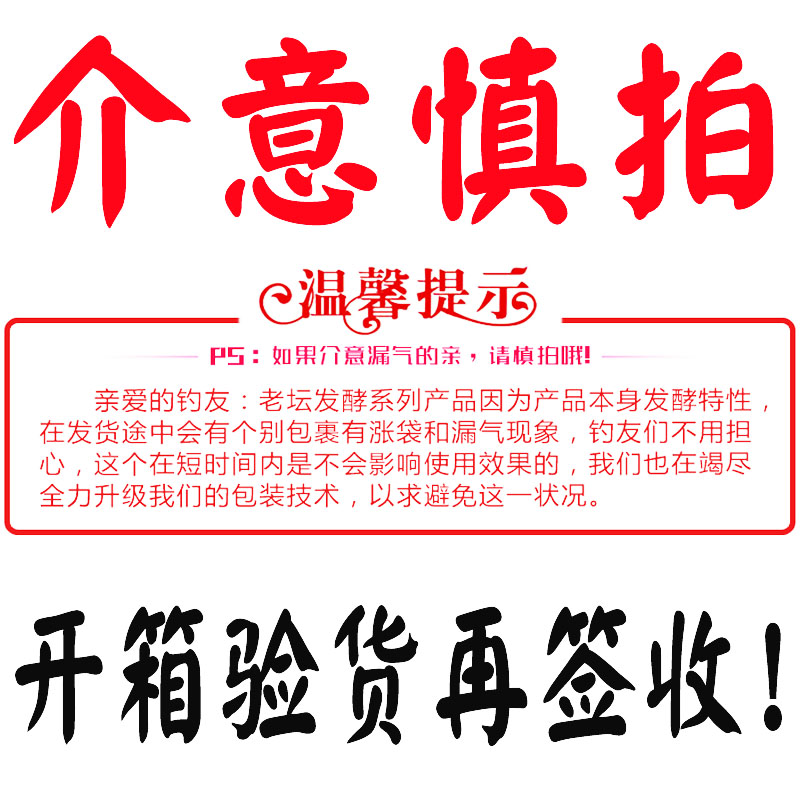 介意慎拍

温馨提示

PS：如果介意漏气的亲，请慎拍哦！

亲爱的钓友：老坛发酵系列产品因为产品本身发酵特性，在发货途中会有个别包裹有涨袋和漏气现象，钓友们不用担心，这个在短时间内是不会影响使用效果的，我们也在竭尽全力升级我们的包装技术，以求避免这一状况。

开箱验货再签收！